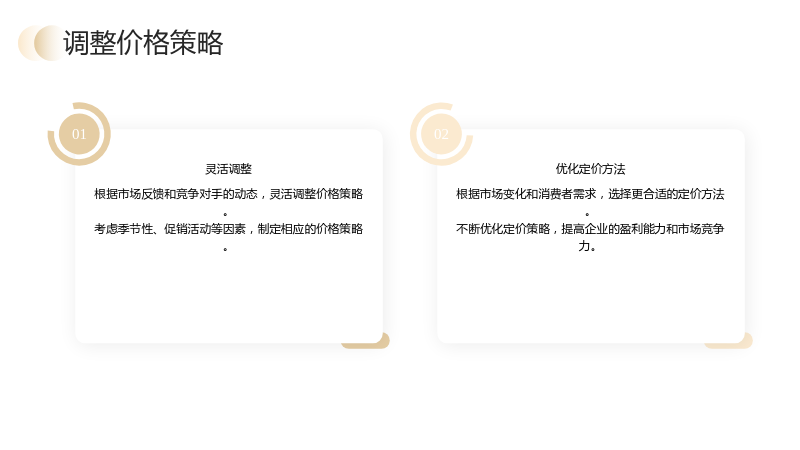 调整价格策略

01

灵活调整

根据市场反馈和竞争对手的动态，灵活调整价格策略。

考虑季节性、促销活动等因素，制定相应的价格策略。

02

优化定价方法

根据市场变化和消费者需求，选择更合适的定价方法。

不断优化定价策略，提高企业的盈利能力和市场竞争力。